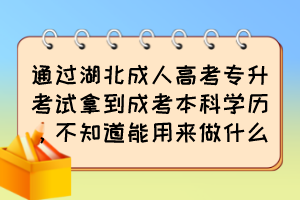 通过湖北成人高考专升考试拿到成考本科学历，不知道能用来做什么